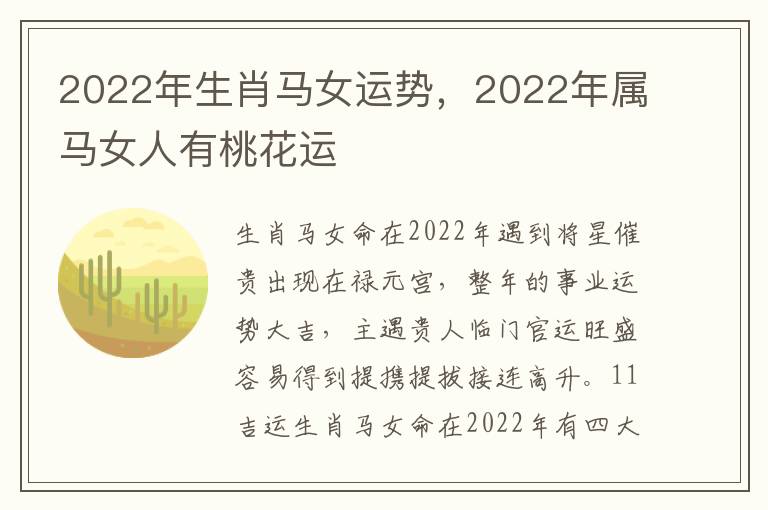 2022年生肖马女运势，2022年属马女人有桃花运

生肖马女命在2022年遇到将星催贵出现在禄元宫，整年的事业运势大吉，主遇贵人临门官运旺盛容易得到提携提拔接连高升。11吉运生肖马女命在2022年有四大